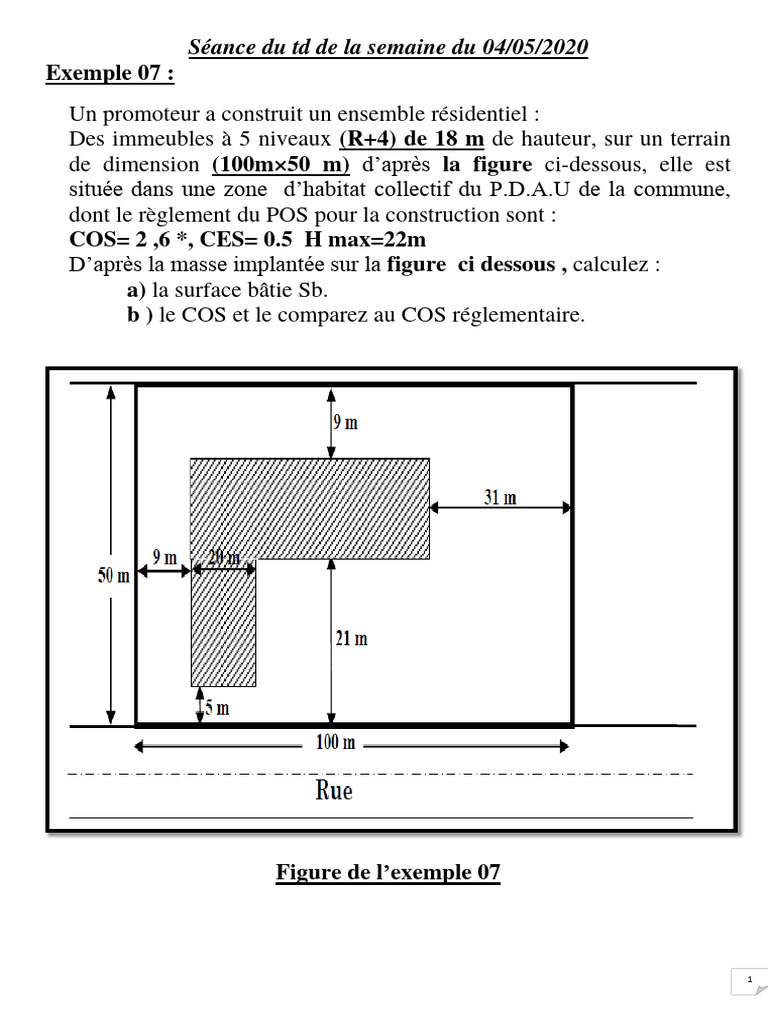 Séance du td de la semaine du 04/05/2020

Exemple 07 :

Un promoteur a construit un ensemble résidentiel :
Des immeubles à 5 niveaux (R+4) de 18 m de hauteur, sur un terrain de dimension (100m×50 m) d'après la figure ci-dessous, elle est située dans une zone d'habitat collectif du P.D.A.U de la commune, dont le règlement du POS pour la construction sont :
COS= 2 ,6 *, CES= 0.5 H max=22m
D'après la masse implantée sur la figure ci dessous , calculez :
a) la surface bâtie Sb.
b ) le COS et le comparez au COS réglementaire.

9 m
31 m
50 m
9 m
20 m
21 m
5 m
100 m
Rue

Figure de l'exemple 07

1